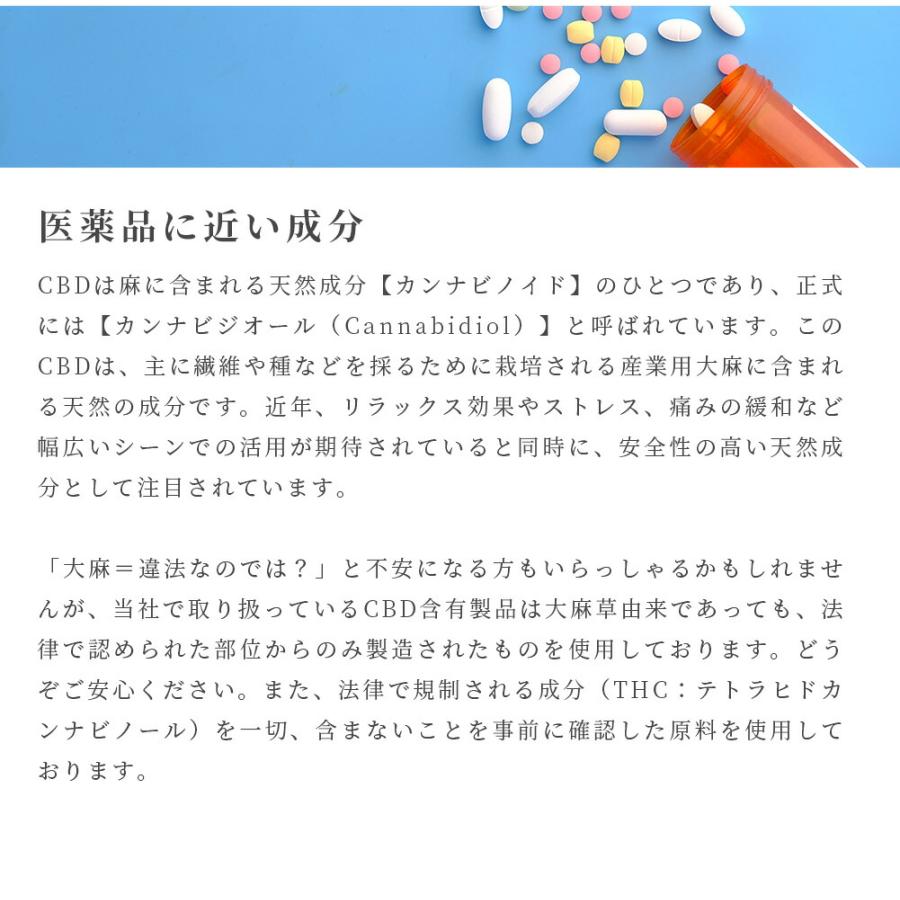 医薬品に近い成分

CBDは麻に含まれる天然成分【カンナビノイド】のひとつであり、正式には【カンナビジオール（Cannabidiol）】と呼ばれています。このCBDは、主に繊維や種などを採るために栽培される産業用大麻に含まれる天然の成分です。近年、リラックス効果やストレス、痛みの緩和など幅広いシーンでの活用が期待されていると同時に、安全性の高い天然成分として注目されています。

「大麻＝違法なのでは？」と不安になる方もいらっしゃるかもしれませんが、当社で取り扱っているCBD含有製品は大麻草由来であっても、法律で認められた部位からのみ製造されたものを使用しております。どうぞご安心ください。また、法律で規制される成分（THC：テトラヒドカンナビノール）を一切、含まないことを事前に確認した原料を使用しております。